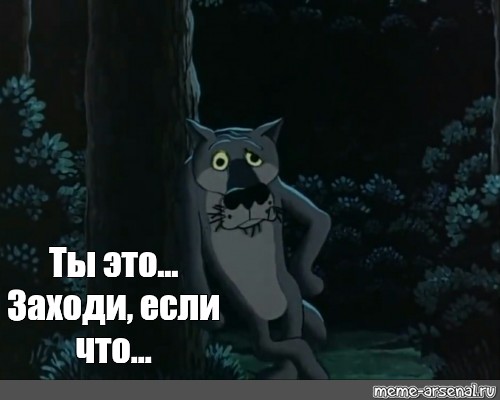 Ты это...
Заходи, если
что...

meme-arsenal.ru